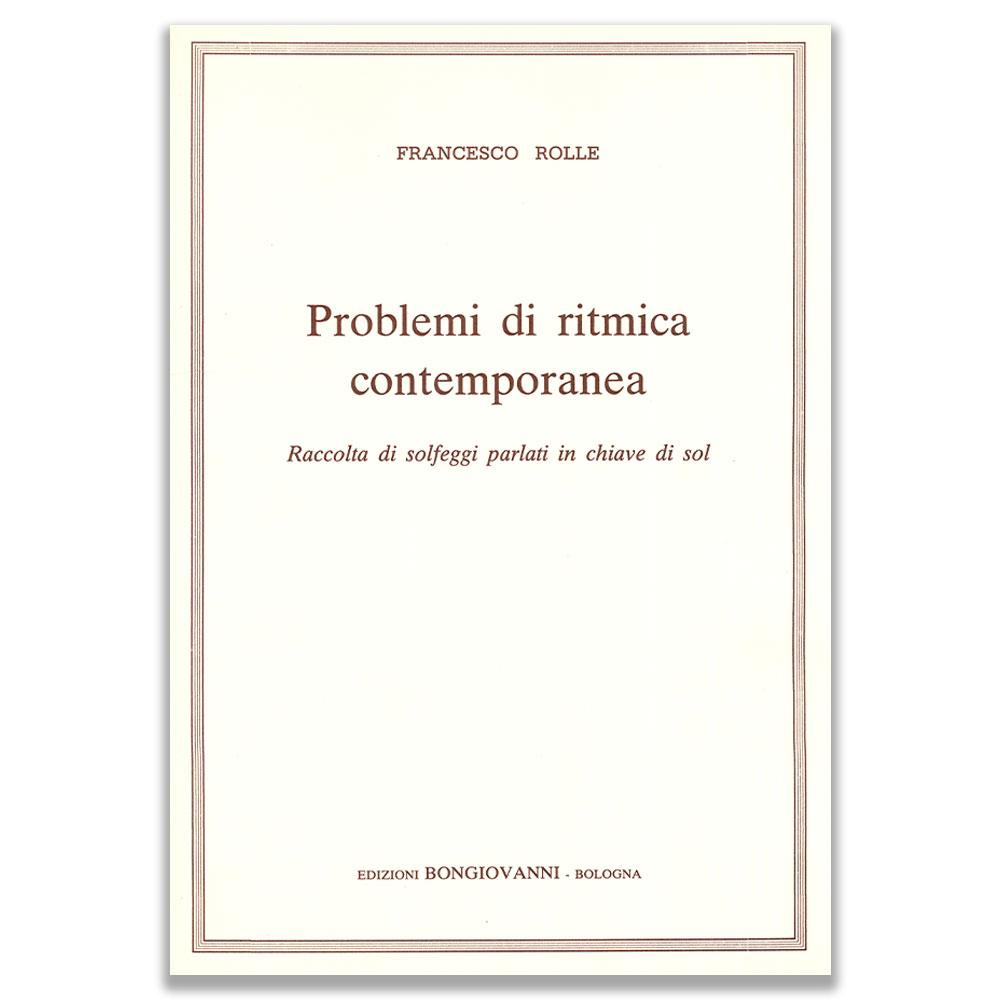 FRANCESCO ROLLE

Problemi di ritmica contemporanea

Raccolta di solfeggi parlati in chiave di sol

EDIZIONI BONGIOVANNI - BOLOGNA